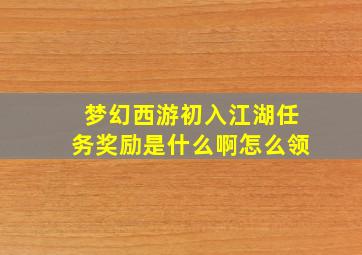 梦幻西游初入江湖任务奖励是什么啊怎么领